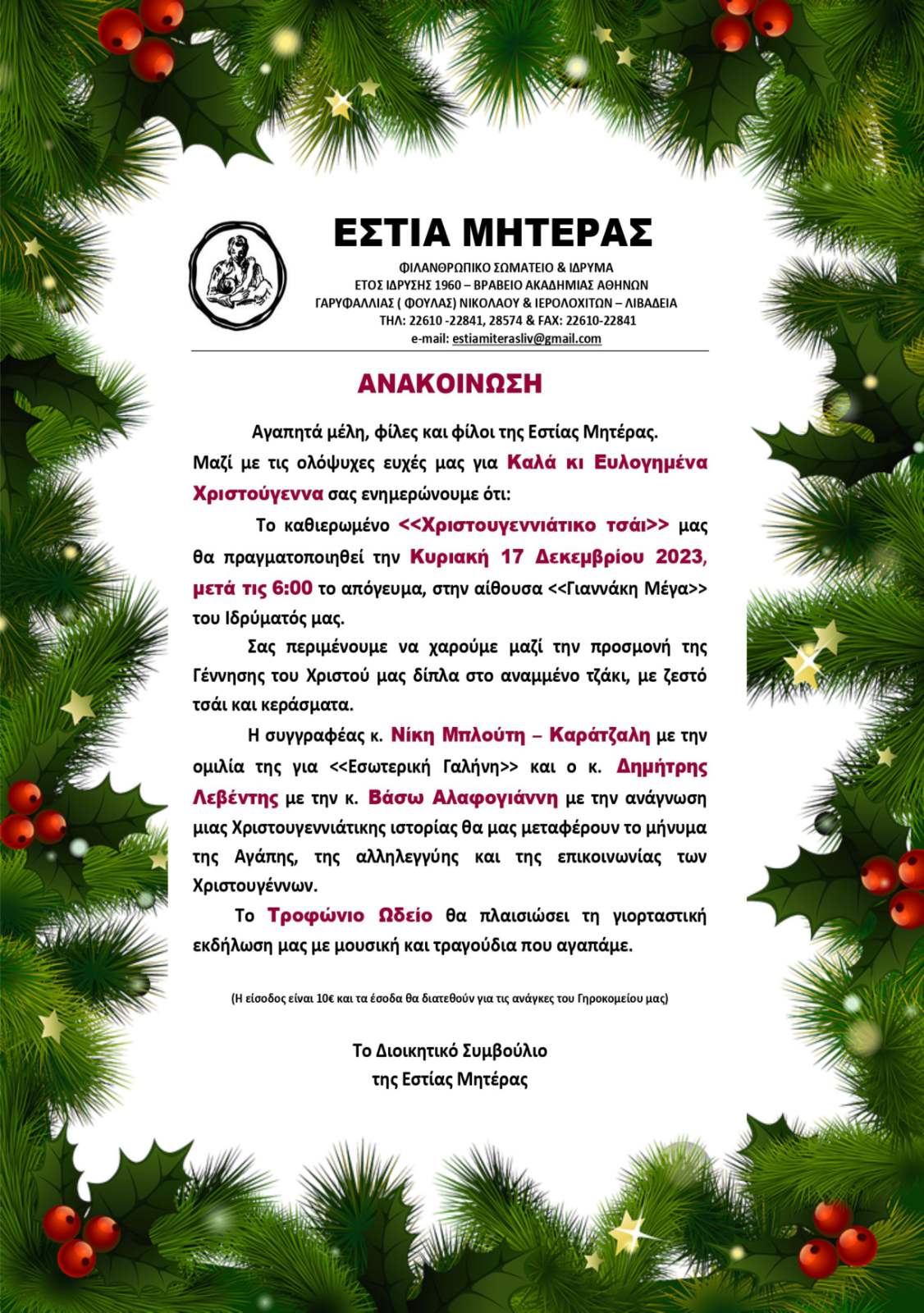 ΕΣΤΙΑ ΜΗΤΕΡΑΣ
ΦΙΛΑΝΘΡΩΠΙΚΟ ΣΩΜΑΤΕΙΟ & ΙΔΡΥΜΑ
ΕΤΟΣ ΙΔΡΥΣΗΣ 1960 – ΒΡΑΒΕΙΟ ΑΚΑΔΗΜΙΑΣ ΑΘΗΝΩΝ
ΓΑΡΥΦΑΛΛΙΑΣ ( ΦΟΥΛΑΣ) ΝΙΚΟΛΑΟΥ & ΙΕΡΟΛΟΧΙΤΩΝ – ΛΙΒΑΔΕΙΑ
ΤΗΛ: 22610 -22841, 28574 & FAX: 22610-22841
e-mail: estiamiterasliv@gmail.com

ΑΝΑΚΟΙΝΩΣΗ

Αγαπητά μέλη, φίλες και φίλοι της Εστίας Μητέρας.
Μαζί με τις ολόψυχες ευχές μας για Καλά κι Ευλογημένα Χριστούγεννα σας ενημερώνουμε ότι:

Το καθιερωμένο <<Χριστουγεννιάτικο τσάι>> μας θα πραγματοποιηθεί την Κυριακή 17 Δεκεμβρίου 2023, μετά τις 6:00 το απόγευμα, στην αίθουσα <<Γιαννάκη Μέγα>> του Ιδρύματός μας.

Σας περιμένουμε να χαρούμε μαζί την προσμονή της Γέννησης του Χριστού μας δίπλα στο αναμμένο τζάκι, με ζεστό τσάι και κεράσματα.

Η συγγραφέας κ. Νίκη Μπλούτη – Καράτζαλη με την ομιλία της για <<Εσωτερική Γαλήνη>> και ο κ. Δημήτρης Λεβέντης με την κ. Βάσω Αλαφογιάννη με την ανάγνωση μιας Χριστουγεννιάτικης ιστορίας θα μας μεταφέρουν το μήνυμα της Αγάπης, της αλληλεγγύης και της επικοινωνίας των Χριστουγέννων.

Το Τροφώνιο Ωδείο θα πλαισιώσει τη γιορταστική εκδήλωση μας με μουσική και τραγούδια που αγαπάμε.

(Η είσοδος είναι 10€ και τα έσοδα θα διατεθούν για τις ανάγκες του Γηροκομείου μας)

Το Διοικητικό Συμβούλιο
της Εστίας Μητέρας